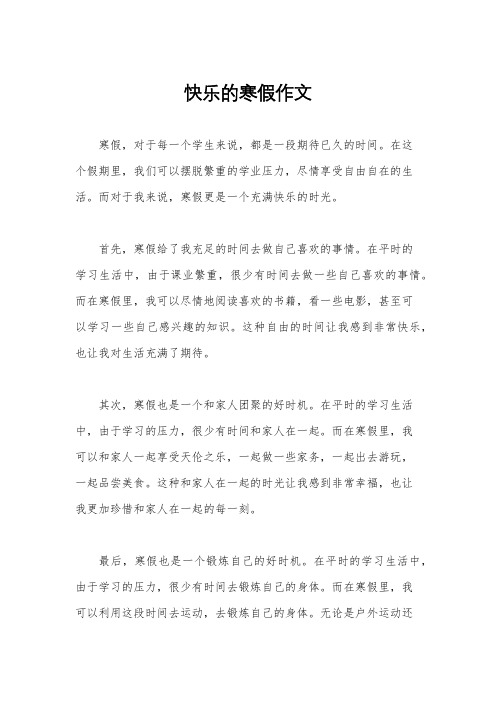 快乐的寒假作文

寒假，对于每一个学生来说，都是一段期待已久的时间。在这个假期里，我们可以摆脱繁重的学业压力，尽情享受自由自在的生活。而对于我来说，寒假更是一个充满快乐的时光。

首先，寒假给了我充足的时间去做自己喜欢的事情。在平时的学习生活中，由于课业繁重，很少有时间去做一些自己喜欢的事情。而在寒假里，我可以尽情地阅读喜欢的书籍，看一些电影，甚至可以学习一些自己感兴趣的知识。这种自由的时间让我感到非常快乐，也让我对生活充满了期待。

其次，寒假也是一个和家人团聚的好时机。在平时的学习生活中，由于学习的压力，很少有时间和家人在一起。而在寒假里，我可以和家人一起享受天伦之乐，一起做一些家务，一起出去游玩，一起品尝美食。这种和家人在一起的时光让我感到非常幸福，也让我更加珍惜和家人在一起的每一刻。

最后，寒假也是一个锻炼自己的好时机。在平时的学习生活中，由于学习的压力，很少有时间去锻炼自己的身体。而在寒假里，我可以利用这段时间去运动，去锻炼自己的身体。无论是户外运动还